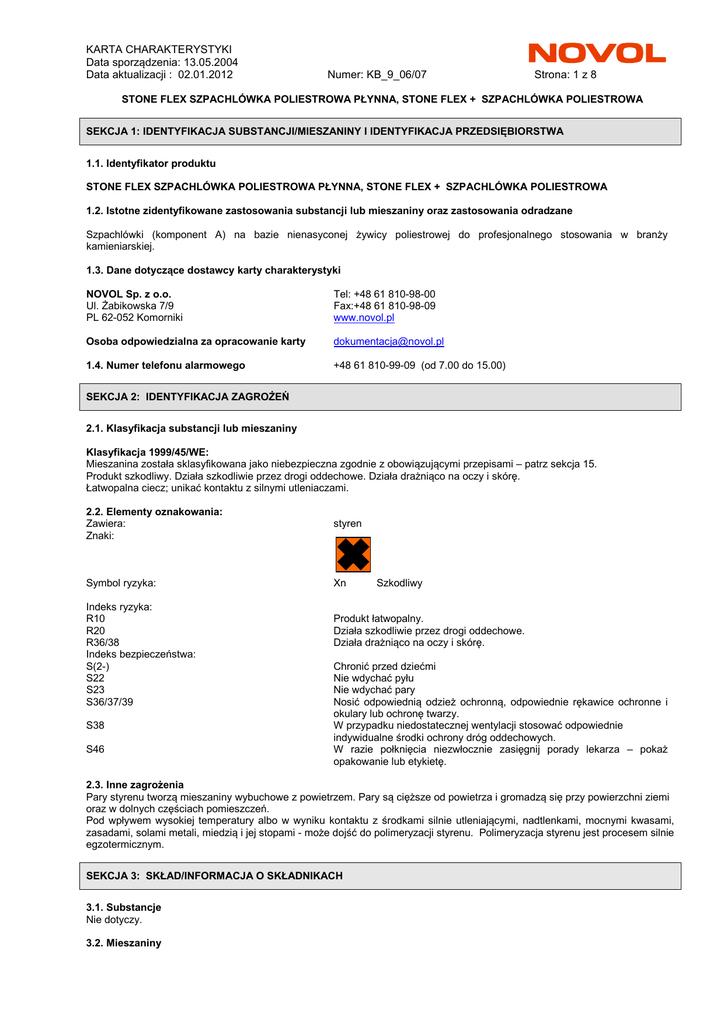 KARTA CHARAKTERYSTYKI
Data sporządzenia: 13.05.2004
Data aktualizacji : 02.01.2012 Numer: KB_9_06/07 Strona: 1 z 8

NOVOL

STONE FLEX SZPACHLÓWKA POLIESTROWA PŁYNNA, STONE FLEX + SZPACHLÓWKA POLIESTROWA

SEKCJA 1: IDENTYFIKACJA SUBSTANCJI/MIESZANINY I IDENTYFIKACJA PRZEDSIĘBIORSTWA

1.1. Identyfikator produktu

STONE FLEX SZPACHLÓWKA POLIESTROWA PŁYNNA, STONE FLEX + SZPACHLÓWKA POLIESTROWA

1.2. Istotne zidentyfikowane zastosowania substancji lub mieszaniny oraz zastosowania odradzane

Szpachlówki (komponent A) na bazie nienasyconej żywicy poliestrowej do profesjonalnego stosowania w branży kamieniarskiej.

1.3. Dane dotyczące dostawcy karty charakterystyki

NOVOL Sp. z o.o.
Ul. Żabikowska 7/9
PL 62-052 Komorniki

Tel: +48 61 810-98-00
Fax:+48 61 810-98-09
www.novol.pl

Osoba odpowiedzialna za opracowanie karty dokumentacja@novol.pl

1.4. Numer telefonu alarmowego +48 61 810-99-09 (od 7.00 do 15.00)

SEKCJA 2: IDENTYFIKACJA ZAGROŻEŃ

2.1. Klasyfikacja substancji lub mieszaniny

Klasyfikacja 1999/45/WE:
Mieszanina została sklasyfikowana jako niebezpieczna zgodnie z obowiązującymi przepisami – patrz sekcja 15.
Produkt szkodliwy. Działa szkodliwie przez drogi oddechowe. Działa drażniąco na oczy i skórę.
Łatwopalna ciecz; unikać kontaktu z silnymi utleniaczami.

2.2. Elementy oznakowania:
Zawiera: styren
Znaki:

Symbol ryzyka: Xn Szkodliwy

Indeks ryzyka:
R10 Produkt łatwopalny.
R20 Działa szkodliwie przez drogi oddechowe.
R36/38 Działa drażniąco na oczy i skórę.
Indeks bezpieczeństwa:
S(2-) Chronić przed dziećmi
S22 Nie wdychać pyłu
S23 Nie wdychać pary
S36/37/39 Nosić odpowiednią odzież ochronną, odpowiednie rękawice ochronne i okulary lub ochronę twarzy.
S38 W przypadku niedostatecznej wentylacji stosować odpowiednie indywidualne środki ochrony dróg oddechowych.
S46 W razie połknięcia niezwłocznie zasięgnij porady lekarza – pokaż opakowanie lub etykietę.

2.3. Inne zagrożenia
Pary styrenu tworzą mieszaniny wybuchowe z powietrzem. Pary są cięższe od powietrza i gromadzą się przy powierzchni ziemi oraz w dolnych częściach pomieszczeń.
Pod wpływem wysokiej temperatury albo w wyniku kontaktu z środkami silnie utleniającymi, nadtlenkami, mocnymi kwasami, zasadami, solami metali, miedzią i jej stopami - może dojść do polimeryzacji styrenu. Polimeryzacja styrenu jest procesem silnie egzotermicznym.

SEKCJA 3: SKŁAD/INFORMACJA O SKŁADNIKACH

3.1. Substancje
Nie dotyczy.

3.2. Mieszaniny